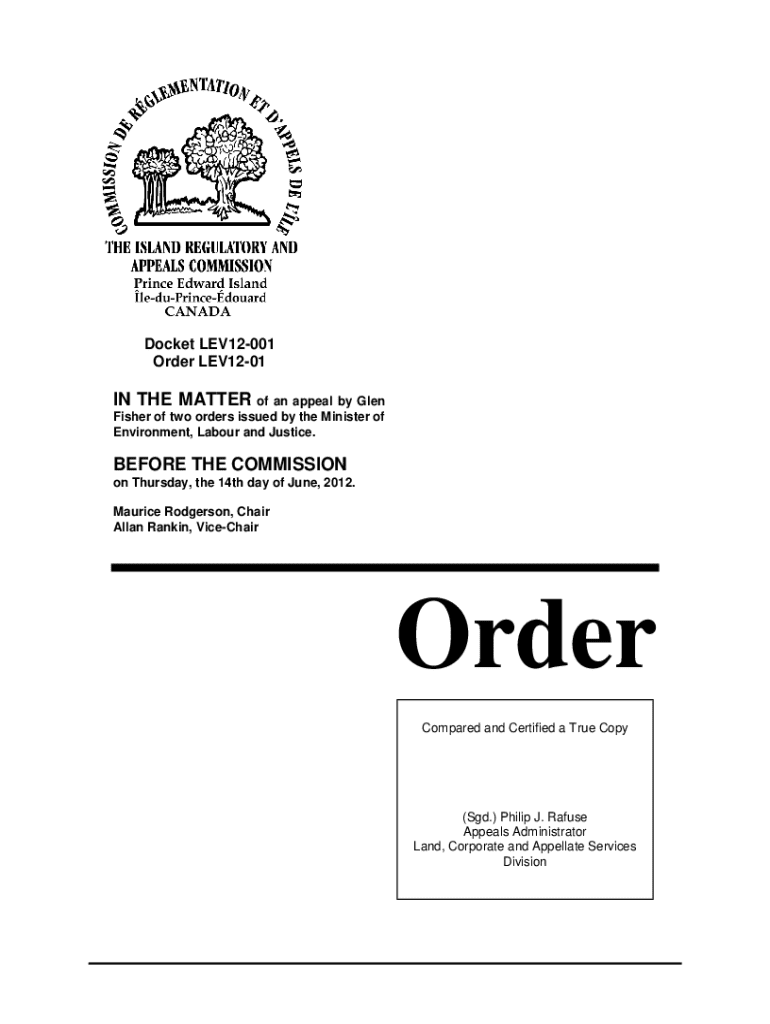 COMMISSION DE RÉGLEMENTATION ET D'APPELS DE L'ÎLE

THE ISLAND REGULATORY AND APPEALS COMMISSION
Prince Edward Island
Île-du-Prince-Édouard
CANADA

Docket LEV12-001
Order LEV12-01

IN THE MATTER of an appeal by Glen Fisher of two orders issued by the Minister of Environment, Labour and Justice.

BEFORE THE COMMISSION
on Thursday, the 14th day of June, 2012.

Maurice Rodgerson, Chair
Allan Rankin, Vice-Chair

Order

Compared and Certified a True Copy

(Sgd.) Philip J. Rafuse
Appeals Administrator
Land, Corporate and Appellate Services Division